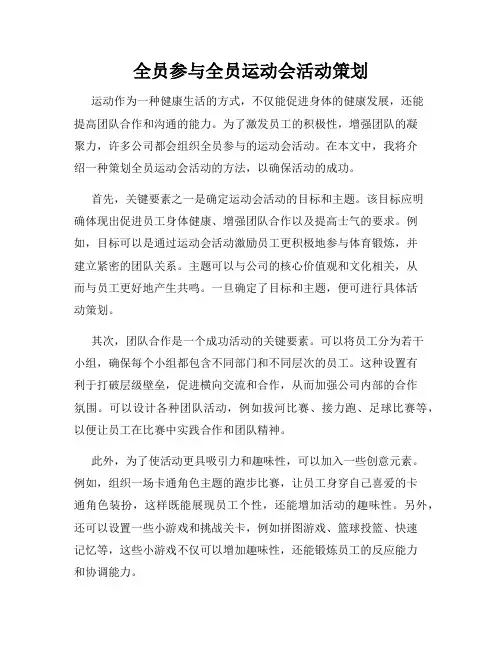 全员参与全员运动会活动策划

运动作为一种健康生活的方式，不仅能促进身体的健康发展，还能提高团队合作和沟通的能力。为了激发员工的积极性，增强团队的凝聚力，许多公司都会组织全员参与的运动会活动。在本文中，我将介绍一种策划全员运动会活动的方法，以确保活动的成功。

首先，关键要素之一是确定运动会活动的目标和主题。该目标应明确体现出促进员工身体健康、增强团队合作以及提高士气的要求。例如，目标可以是通过运动会活动激励员工更积极地参与体育锻炼，并建立紧密的团队关系。主题可以与公司的核心价值观和文化相关，从而与员工更好地产生共鸣。一旦确定了目标和主题，便可进行具体活动策划。

其次，团队合作是一个成功活动的关键要素。可以将员工分为若干小组，确保每个小组都包含不同部门和不同层次的员工。这种设置有利于打破层级壁垒，促进横向交流和合作，从而加强公司内部的合作氛围。可以设计各种团队活动，例如拔河比赛、接力跑、足球比赛等，以便让员工在比赛中实践合作和团队精神。

此外，为了使活动更具吸引力和趣味性，可以加入一些创意元素。例如，组织一场卡通角色主题的跑步比赛，让员工身穿自己喜爱的卡通角色装扮，这样既能展现员工个性，还能增加活动的趣味性。另外，还可以设置一些小游戏和挑战关卡，例如拼图游戏、篮球投篮、快速记忆等，这些小游戏不仅可以增加趣味性，还能锻炼员工的反应能力和协调能力。